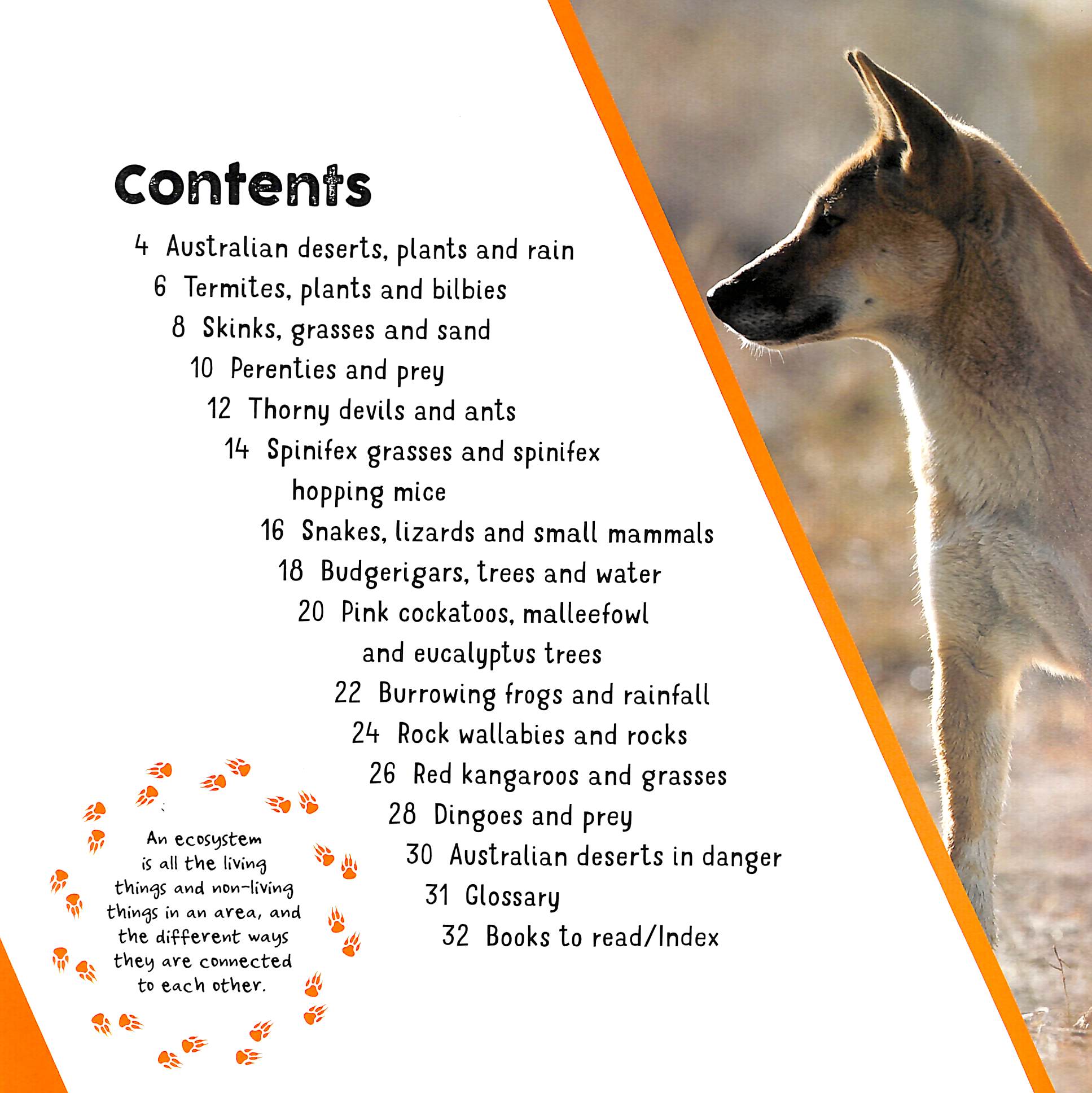 Contents

4 Australian deserts, plants and rain
6 Termites, plants and bilbies
8 Skinks, grasses and sand
10 Perenties and prey
12 Thorny devils and ants
14 Spinifex grasses and spinifex hopping mice
16 Snakes, lizards and small mammals
18 Budgerigars, trees and water
20 Pink cockatoos, malleefowl and eucalyptus trees
22 Burrowing frogs and rainfall
24 Rock wallabies and rocks
26 Red kangaroos and grasses
28 Dingoes and prey
30 Australian deserts in danger
31 Glossary
32 Books to read/Index

An ecosystem is all the living things and non-living things in an area, and the different ways they are connected to each other.